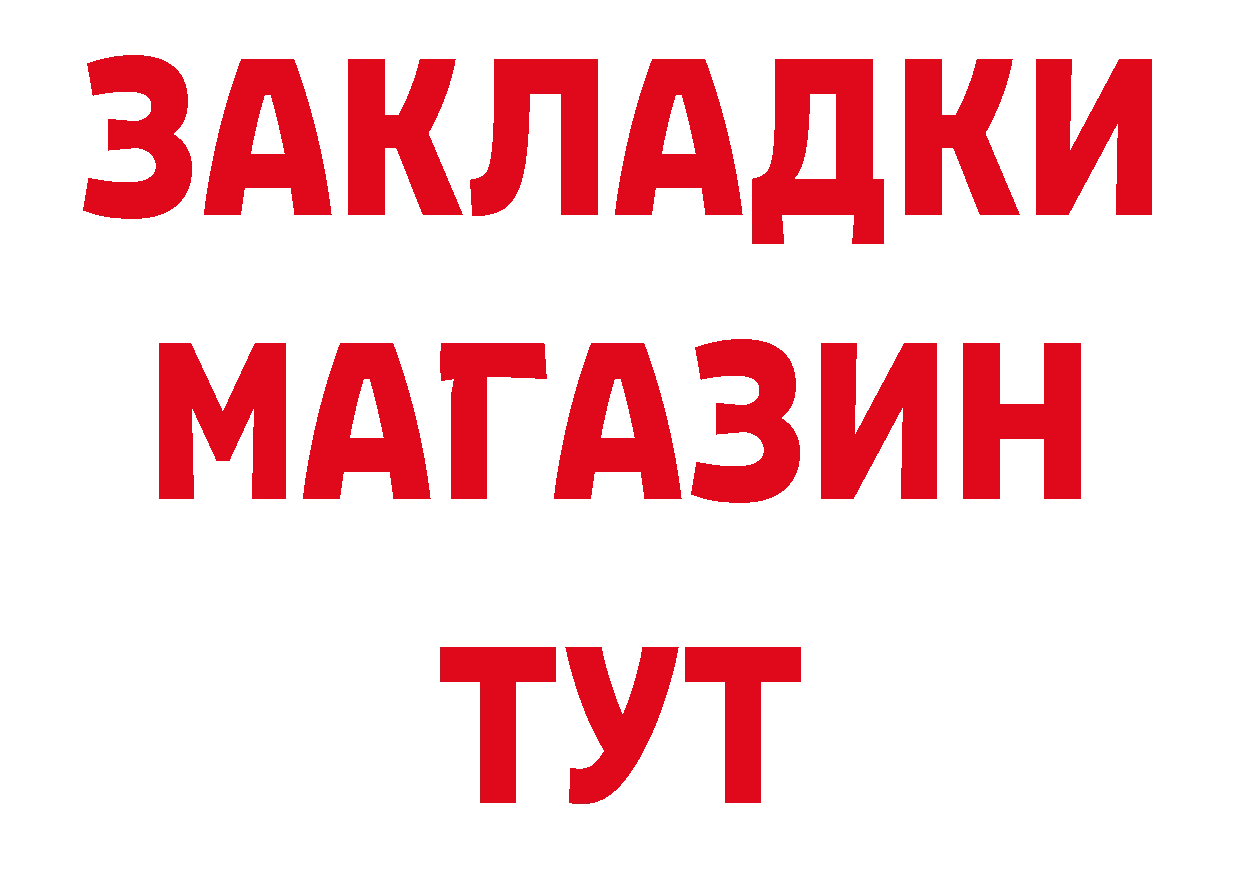 ЗАКЛАДКИ
МАГАЗИН
ТУТ